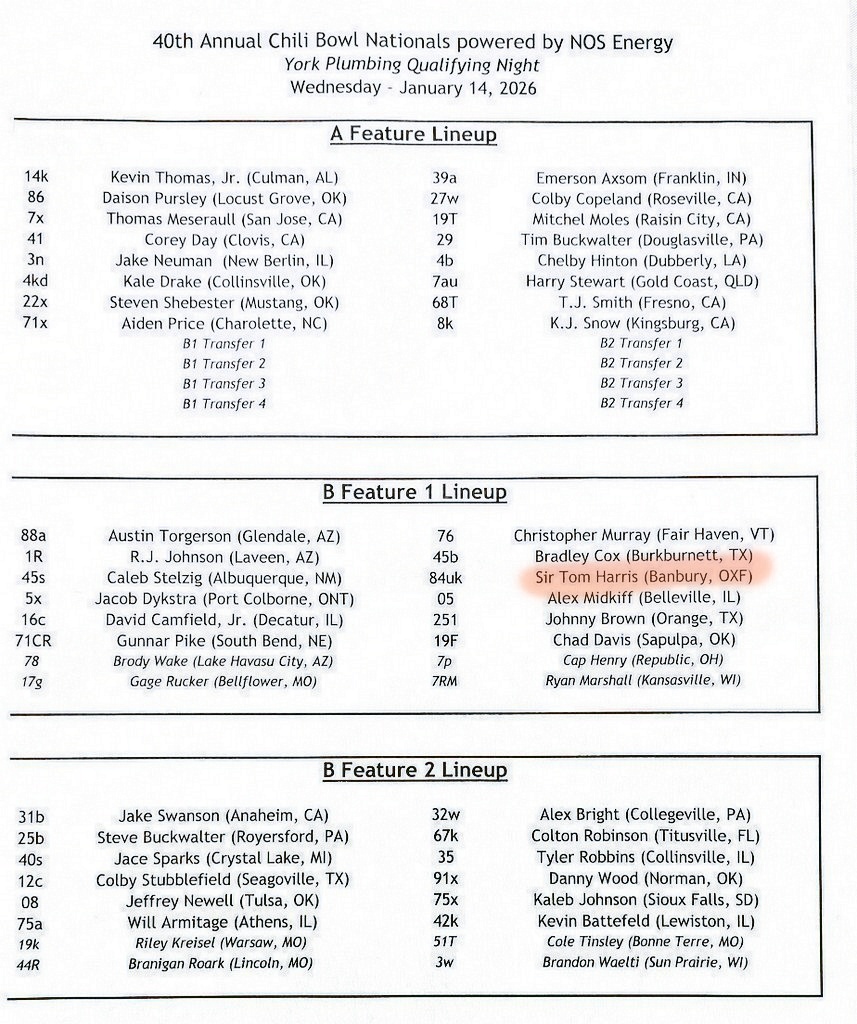 40th Annual Chili Bowl Nationals powered by NOS Energy
York Plumbing Qualifying Night
Wednesday - January 14, 2026

A Feature Lineup

| | | | |
|---|---|---|---|
| 14k | Kevin Thomas, Jr. (Culman, AL) | 39a | Emerson Axsom (Franklin, IN) |
| 86 | Daison Pursley (Locust Grove, OK) | 27w | Colby Copeland (Roseville, CA) |
| 7x | Thomas Meseraull (San Jose, CA) | 19T | Mitchel Moles (Raisin City, CA) |
| 41 | Corey Day (Clovis, CA) | 29 | Tim Buckwalter (Douglasville, PA) |
| 3n | Jake Neuman (New Berlin, IL) | 4b | Chelby Hinton (Dubberly, LA) |
| 4kd | Kale Drake (Collinsville, OK) | 7au | Harry Stewart (Gold Coast, QLD) |
| 22x | Steven Shebester (Mustang, OK) | 68T | T.J. Smith (Fresno, CA) |
| 71x | Aiden Price (Charolette, NC) | 8k | K.J. Snow (Kingsburg, CA) |
| | B1 Transfer 1 | | B2 Transfer 1 |
| | B1 Transfer 2 | | B2 Transfer 2 |
| | B1 Transfer 3 | | B2 Transfer 3 |
| | B1 Transfer 4 | | B2 Transfer 4 |

B Feature 1 Lineup

| | | | |
|---|---|---|---|
| 88a | Austin Torgerson (Glendale, AZ) | 76 | Christopher Murray (Fair Haven, VT) |
| 1R | R.J. Johnson (Laveen, AZ) | 45b | Bradley Cox (Burkburnett, TX) |
| 45s | Caleb Stelzig (Albuquerque, NM) | 84uk | Sir Tom Harris (Banbury, OXF) |
| 5x | Jacob Dykstra (Port Colborne, ONT) | 05 | Alex Midkiff (Belleville, IL) |
| 16c | David Camfield, Jr. (Decatur, IL) | 251 | Johnny Brown (Orange, TX) |
| 71CR | Gunnar Pike (South Bend, NE) | 19F | Chad Davis (Sapulpa, OK) |
| 78 | Brody Wake (Lake Havasu City, AZ) | 7p | Cap Henry (Republic, OH) |
| 17g | Gage Rucker (Bellflower, MO) | 7RM | Ryan Marshall (Kansasville, WI) |

B Feature 2 Lineup

| | | | |
|---|---|---|---|
| 31b | Jake Swanson (Anaheim, CA) | 32w | Alex Bright (Collegeville, PA) |
| 25b | Steve Buckwalter (Royersford, PA) | 67k | Colton Robinson (Titusville, FL) |
| 40s | Jace Sparks (Crystal Lake, MI) | 35 | Tyler Robbins (Collinsville, IL) |
| 12c | Colby Stubblefield (Seagoville, TX) | 91x | Danny Wood (Norman, OK) |
| 08 | Jeffrey Newell (Tulsa, OK) | 75x | Kaleb Johnson (Sioux Falls, SD) |
| 75a | Will Armitage (Athens, IL) | 42k | Kevin Battefeld (Lewiston, IL) |
| 19k | Riley Kreisel (Warsaw, MO) | 51T | Cole Tinsley (Bonne Terre, MO) |
| 44R | Branigan Roark (Lincoln, MO) | 3w | Brandon Waelti (Sun Prairie, WI) |